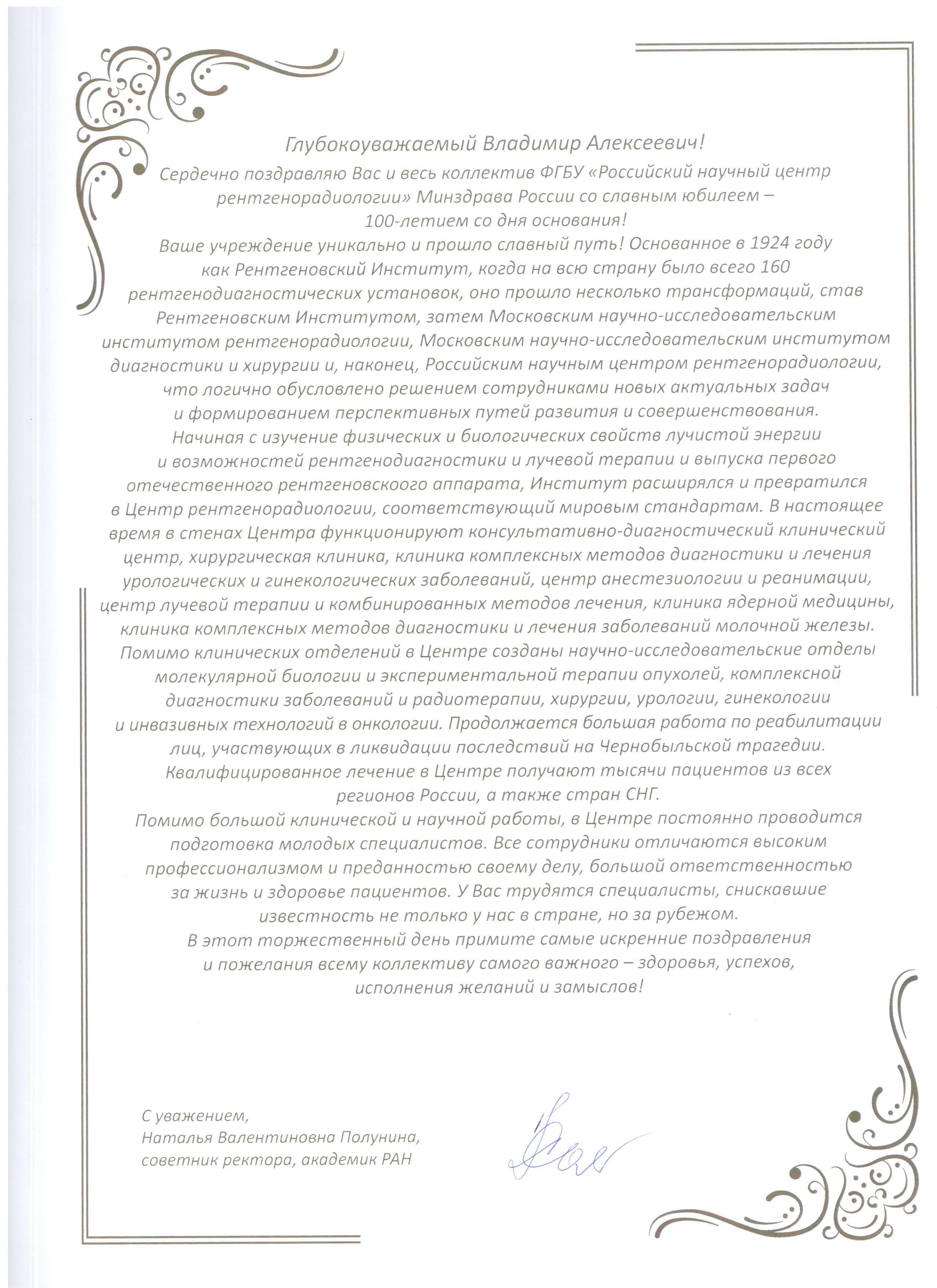 Глубокоуважаемый Владимир Алексеевич!

Сердечно поздравляю Вас и весь коллектив ФГБУ «Российский научный центр рентгенорадиологии» Минздрава России со славным юбилеем – 100-летием со дня основания!

Ваше учреждение уникально и прошло славный путь! Основанное в 1924 году как Рентгеновский Институт, когда на всю страну было всего 160 рентгенодиагностических установок, оно прошло несколько трансформаций, став Рентгеновским Институтом, затем Московским научно-исследовательским институтом рентгенорадиологии, Московским научно-исследовательским институтом диагностики и хирургии и, наконец, Российским научным центром рентгенорадиологии, что логично обусловлено решением сотрудниками новых актуальных задач и формированием перспективных путей развития и совершенствования.

Начиная с изучение физических и биологических свойств лучистой энергии и возможностей рентгенодиагностики и лучевой терапии и выпуска первого отечественного рентгеновскоого аппарата, Институт расширялся и превратился в Центр рентгенорадиологии, соответствующий мировым стандартам. В настоящее время в стенах Центра функционируют консультативно-диагностический клинический центр, хирургическая клиника, клиника комплексных методов диагностики и лечения урологических и гинекологических заболеваний, центр анестезиологии и реанимации, центр лучевой терапии и комбинированных методов лечения, клиника ядерной медицины, клиника комплексных методов диагностики и лечения заболеваний молочной железы. Помимо клинических отделений в Центре созданы научно-исследовательские отделы молекулярной биологии и экспериментальной терапии опухолей, комплексной диагностики заболеваний и радиотерапии, хирургии, урологии, гинекологии и инвазивных технологий в онкологии. Продолжается большая работа по реабилитации лиц, участвующих в ликвидации последствий на Чернобыльской трагедии. Квалифицированное лечение в Центре получают тысячи пациентов из всех регионов России, а также стран СНГ.

Помимо большой клинической и научной работы, в Центре постоянно проводится подготовка молодых специалистов. Все сотрудники отличаются высоким профессионализмом и преданностью своему делу, большой ответственностью за жизнь и здоровье пациентов. У Вас трудятся специалисты, снискавшие известность не только у нас в стране, но за рубежом.

В этот торжественный день примите самые искренние поздравления и пожелания всему коллективу самого важного – здоровья, успехов, исполнения желаний и замыслов!

С уважением,
Наталья Валентиновна Полунина,
советник ректора, академик РАН